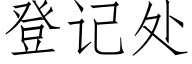 登记处